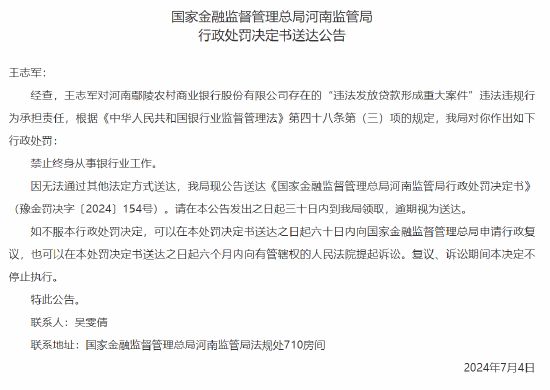 国家金融监督管理总局河南监管局
行政处罚决定书送达公告

王志军：

经查，王志军对河南鄢陵农村商业银行股份有限公司存在的“违法发放贷款形成重大案件”违法违规行为承担责任，根据《中华人民共和国银行业监督管理法》第四十八条第（三）项的规定，我局对你作出如下行政处罚：

禁止终身从事银行业工作。

因无法通过其他法定方式送达，我局现公告送达《国家金融监督管理总局河南监管局行政处罚决定书》（豫金罚决字〔2024〕154号）。请在本公告发出之日起三十日内到我局领取，逾期视为送达。

如不服本行政处罚决定，可以在本处罚决定书送达之日起六十日内向国家金融监督管理总局申请行政复议，也可以在本处罚决定书送达之日起六个月内向有管辖权的人民法院提起诉讼。复议、诉讼期间本决定不停止执行。

特此公告。

联系人：吴雯倩

联系地址：国家金融监督管理总局河南监管局法规处710房间

2024年7月4日